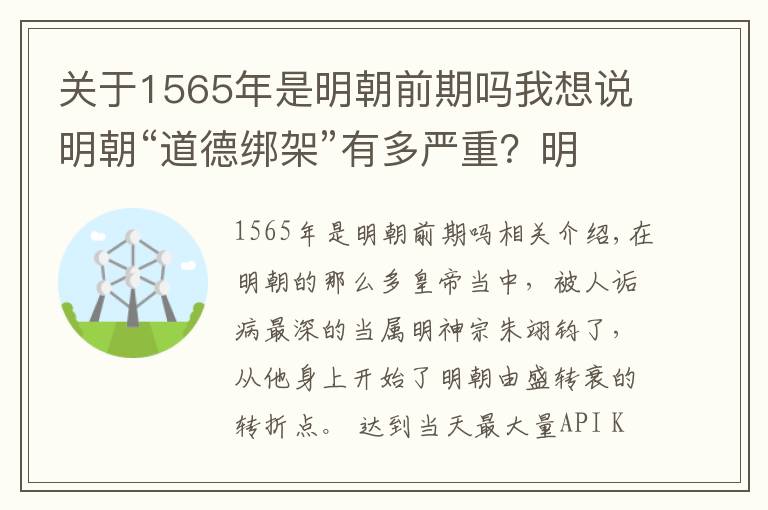 关于1565年是明朝前期吗我想说明朝“道德绑架”有多严重？明

1565年是明朝前期吗相关介绍，在明朝的那么多皇帝当中，被人诟病最深的当属明神宗朱翊钧了，从他身上开始了明朝由盛转衰的转折点。 达到当天最大量API K